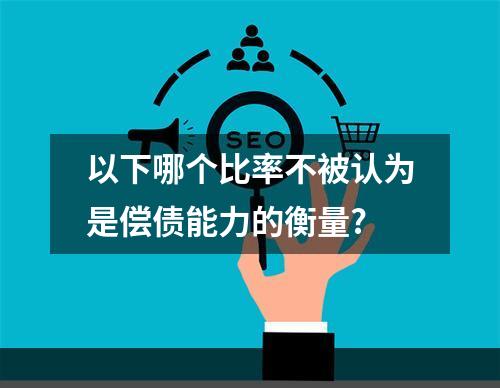 SEO

以下哪个比率不被认为是偿债能力的衡量?